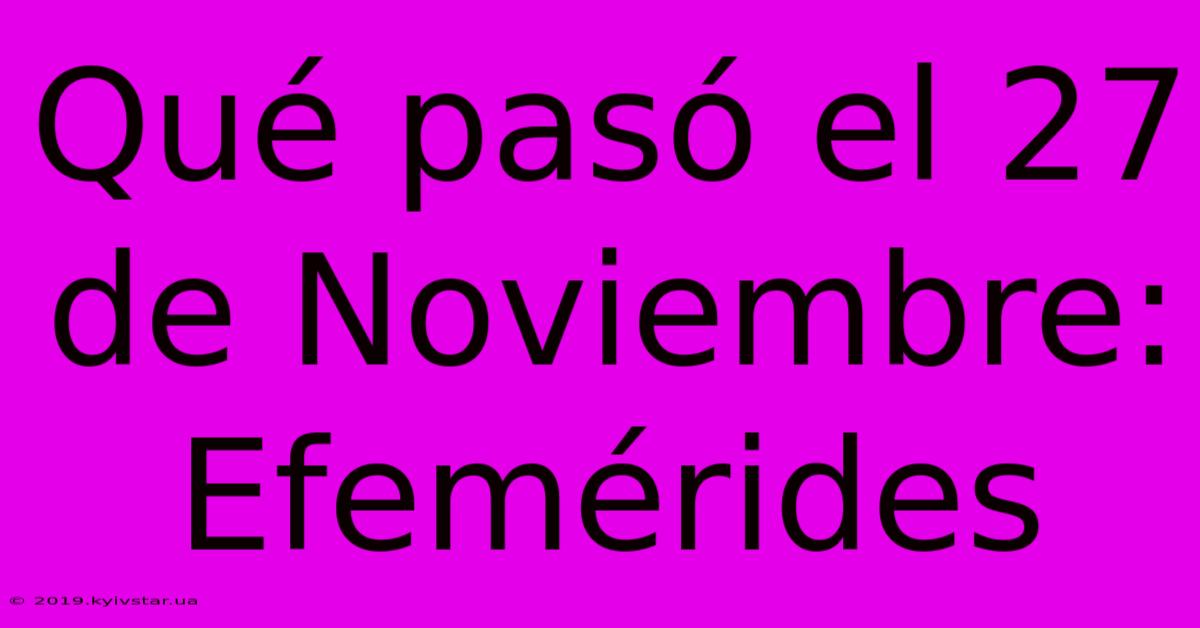 Qué pasó el 27 de Noviembre: Efemérides

© 2019.kyivstar.ua